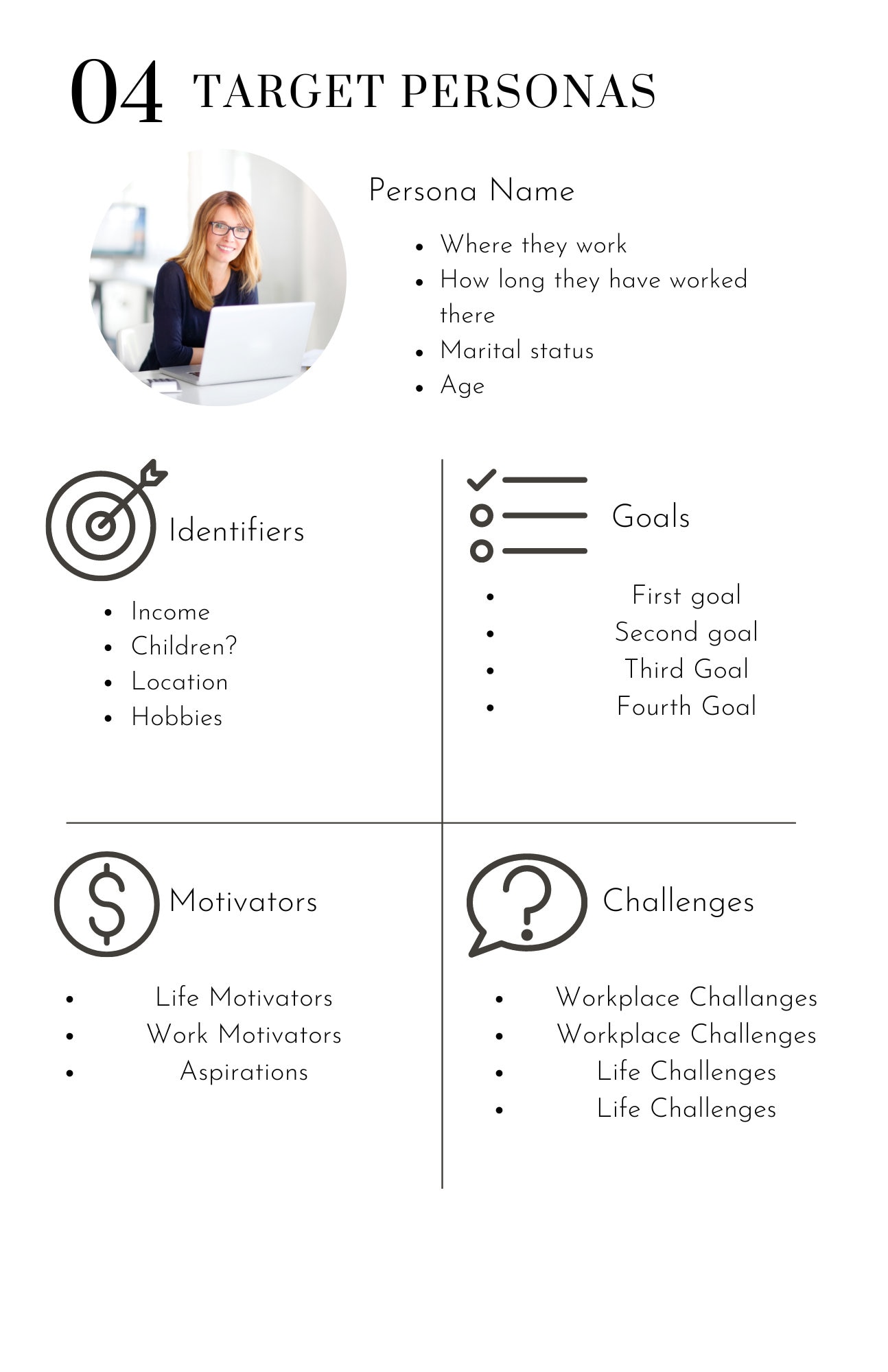 04 TARGET PERSONAS

Persona Name

- Where they work
- How long they have worked there
- Marital status
- Age

Identifiers

- Income
- Children?
- Location
- Hobbies

Goals

- First goal
- Second goal
- Third Goal
- Fourth Goal

Motivators

- Life Motivators
- Work Motivators
- Aspirations

Challenges

- Workplace Challanges
- Workplace Challenges
- Life Challenges
- Life Challenges